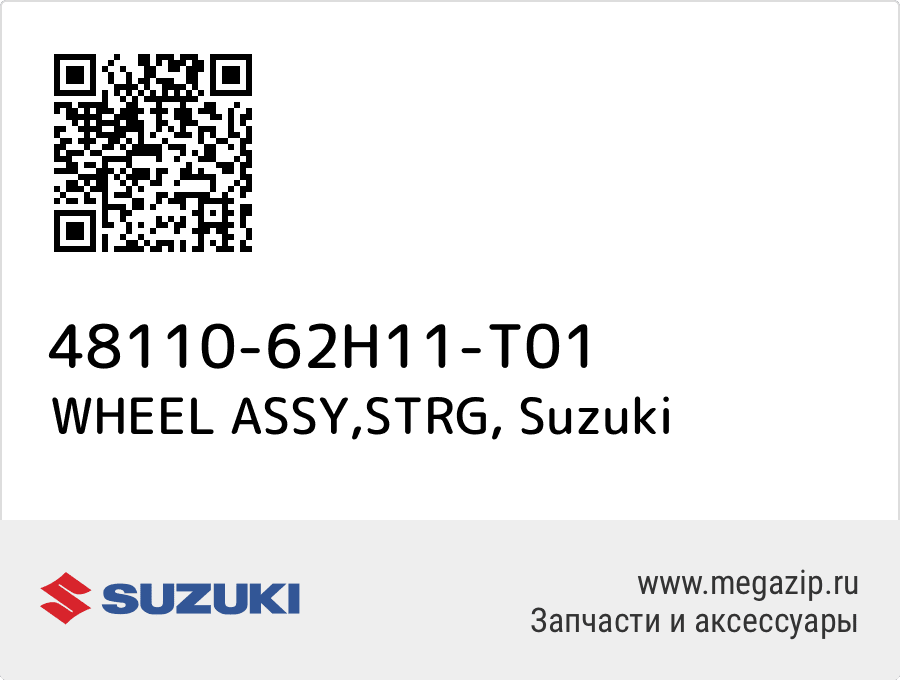 48110-62H11-T01
WHEEL ASSY,STRG, Suzuki

SUZUKI

www.megazip.ru
Запчасти и аксессуары